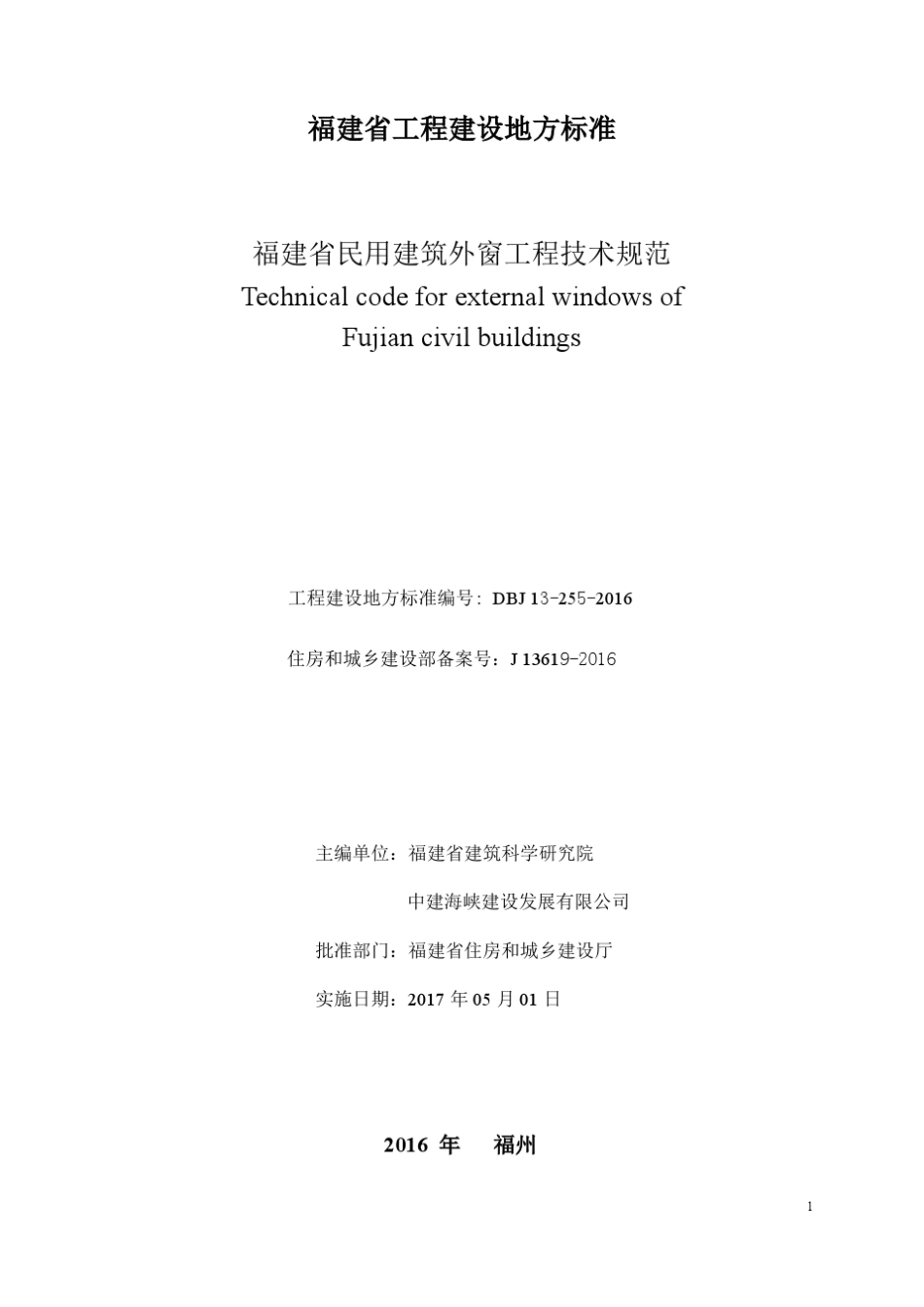 福建省工程建设地方标准

福建省民用建筑外窗工程技术规范
Technical code for external windows of Fujian civil buildings

工程建设地方标准编号：DBJ 13-255-2016

住房和城乡建设部备案号：J 13619-2016

主编单位：福建省建筑科学研究院

中建海峡建设发展有限公司

批准部门：福建省住房和城乡建设厅

实施日期：2017 年 05 月 01 日

2016 年 福州

1